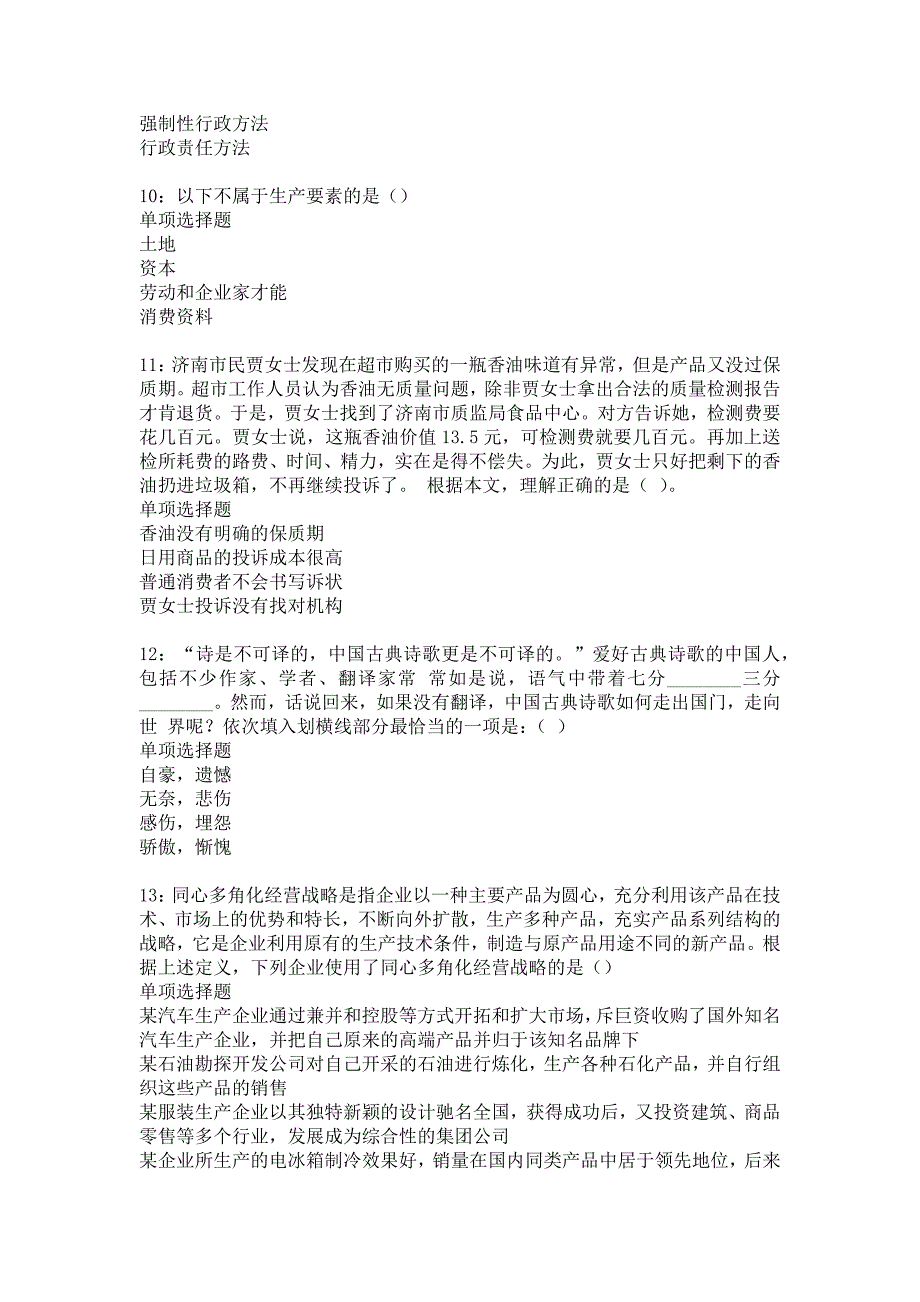 强制性行政方法
行政责任方法

10：以下不属于生产要素的是（）
单项选择题
土地
资本
劳动和企业家才能
消费资料

11：济南市民贾女士发现在超市购买的一瓶香油味道有异常，但是产品又没过保质期。超市工作人员认为香油无质量问题，除非贾女士拿出合法的质量检测报告才肯退货。于是，贾女士找到了济南市质监局食品中心。对方告诉她，检测费要花几百元。贾女士说，这瓶香油价值 13.5 元，可检测费就要几百元。再加上送检所耗费的路费、时间、精力，实在是得不偿失。为此，贾女士只好把剩下的香油扔进垃圾箱，不再继续投诉了。 根据本文，理解正确的是（ ）。
单项选择题
香油没有明确的保质期
日用商品的投诉成本很高
普通消费者不会书写诉状
贾女士投诉没有找对机构

12：“诗是不可译的，中国古典诗歌更是不可译的。”爱好古典诗歌的中国人，包括不少作家、学者、翻译家常 常如是说，语气中带着七分________三分________。然而，话说回来，如果没有翻译，中国古典诗歌如何走出国门，走向世 界呢？依次填入划横线部分最恰当的一项是：（ ）
单项选择题
自豪，遗憾
无奈，悲伤
感伤，埋怨
骄傲，惭愧

13：同心多角化经营战略是指企业以一种主要产品为圆心，充分利用该产品在技术、市场上的优势和特长，不断向外扩散，生产多种产品，充实产品系列结构的战略，它是企业利用原有的生产技术条件，制造与原产品用途不同的新产品。根据上述定义，下列企业使用了同心多角化经营战略的是（）
单项选择题
某汽车生产企业通过兼并和控股等方式开拓和扩大市场，斥巨资收购了国外知名汽车生产企业，并把自己原来的高端产品并归于该知名品牌下
某石油勘探开发公司对自己开采的石油进行炼化，生产各种石化产品，并自行组织这些产品的销售
某服装生产企业以其独特新颖的设计驰名全国，获得成功后，又投资建筑、商品零售等多个行业，发展成为综合性的集团公司
某企业所生产的电冰箱制冷效果好，销量在国内同类产品中居于领先地位，后来